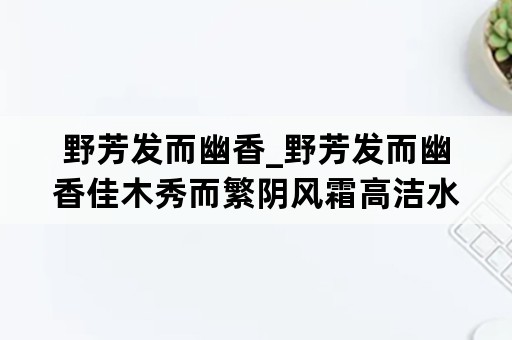 野芳发而幽香_野芳发而幽香佳木秀而繁阴风霜高洁水